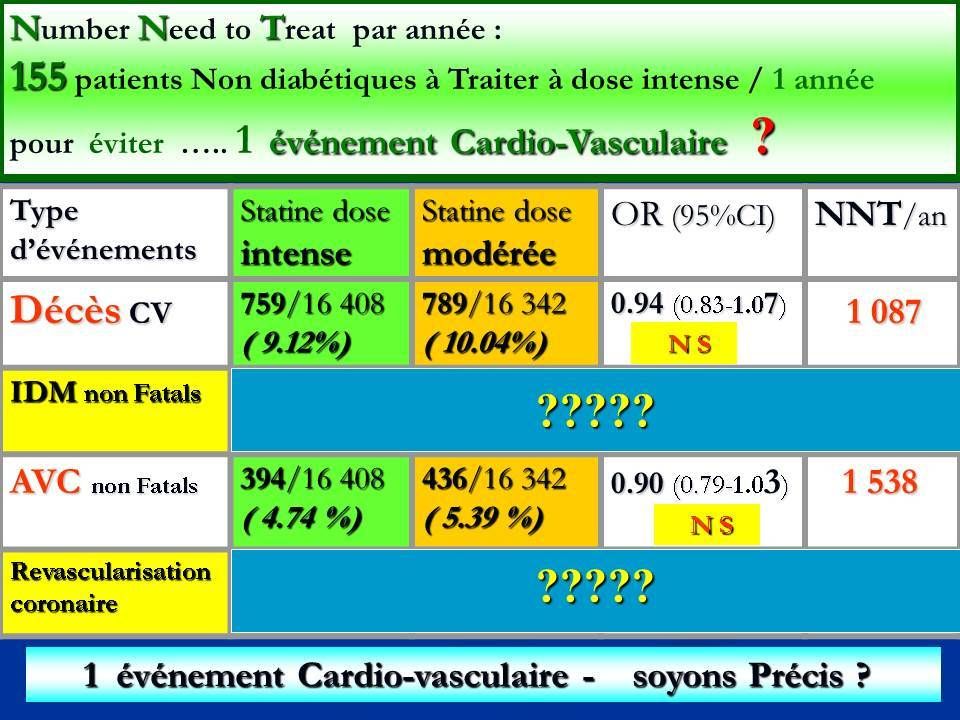 Number Need to Treat par année :
155 patients Non diabétiques à Traiter à dose intense / 1 année pour éviter ….. 1 événement Cardio-Vasculaire ?

| Type d'événements | Statine dose intense | Statine dose modérée | OR (95%CI) | NNT/an |
|---|---|---|---|---|
| Décès CV | 759/16 408 ( 9.12%) | 789/16 342 ( 10.04%) | 0.94 (0.83-1.07) N S | 1 087 |
| IDM non Fatals | ????? | | | |
| AVC non Fatals | 394/16 408 ( 4.74 %) | 436/16 342 ( 5.39 %) | 0.90 (0.79-1.03) N S | 1 538 |
| Revascularisation coronaire | ????? | | | |

1 événement Cardio-vasculaire - soyons Précis ?